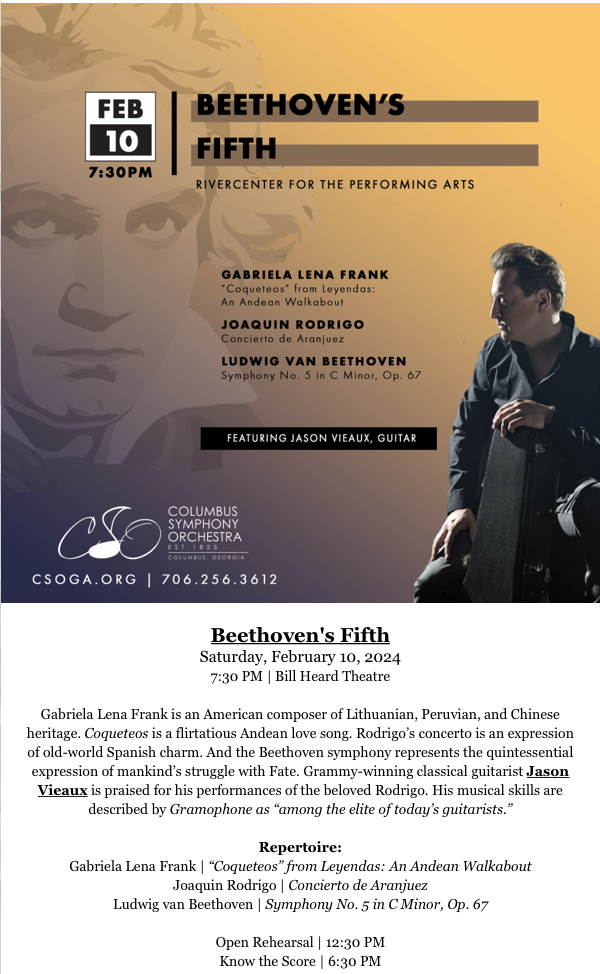 FEB
10
7:30PM

BEETHOVEN'S
FIFTH

RIVERCENTER FOR THE PERFORMING ARTS

GABRIELA LENA FRANK
"Coqueteos" from Leyendas: An Andean Walkabout

JOAQUIN RODRIGO
Concierto de Aranjuez

LUDWIG VAN BEETHOVEN
Symphony No. 5 in C Minor, Op. 67

FEATURING JASON VIEAUX, GUITAR

CSO
COLUMBUS SYMPHONY ORCHESTRA
EST. 1855
COLUMBUS, GEORGIA

CSOGA.ORG | 706.256.3612

Beethoven's Fifth
Saturday, February 10, 2024
7:30 PM | Bill Heard Theatre

Gabriela Lena Frank is an American composer of Lithuanian, Peruvian, and Chinese heritage. Coqueteos is a flirtatious Andean love song. Rodrigo's concerto is an expression of old-world Spanish charm. And the Beethoven symphony represents the quintessential expression of mankind's struggle with Fate. Grammy-winning classical guitarist Jason Vieaux is praised for his performances of the beloved Rodrigo. His musical skills are described by Gramophone as "among the elite of today's guitarists."

Repertoire:
Gabriela Lena Frank | "Coqueteos" from Leyendas: An Andean Walkabout
Joaquin Rodrigo | Concierto de Aranjuez
Ludwig van Beethoven | Symphony No. 5 in C Minor, Op. 67

Open Rehearsal | 12:30 PM
Know the Score | 6:30 PM